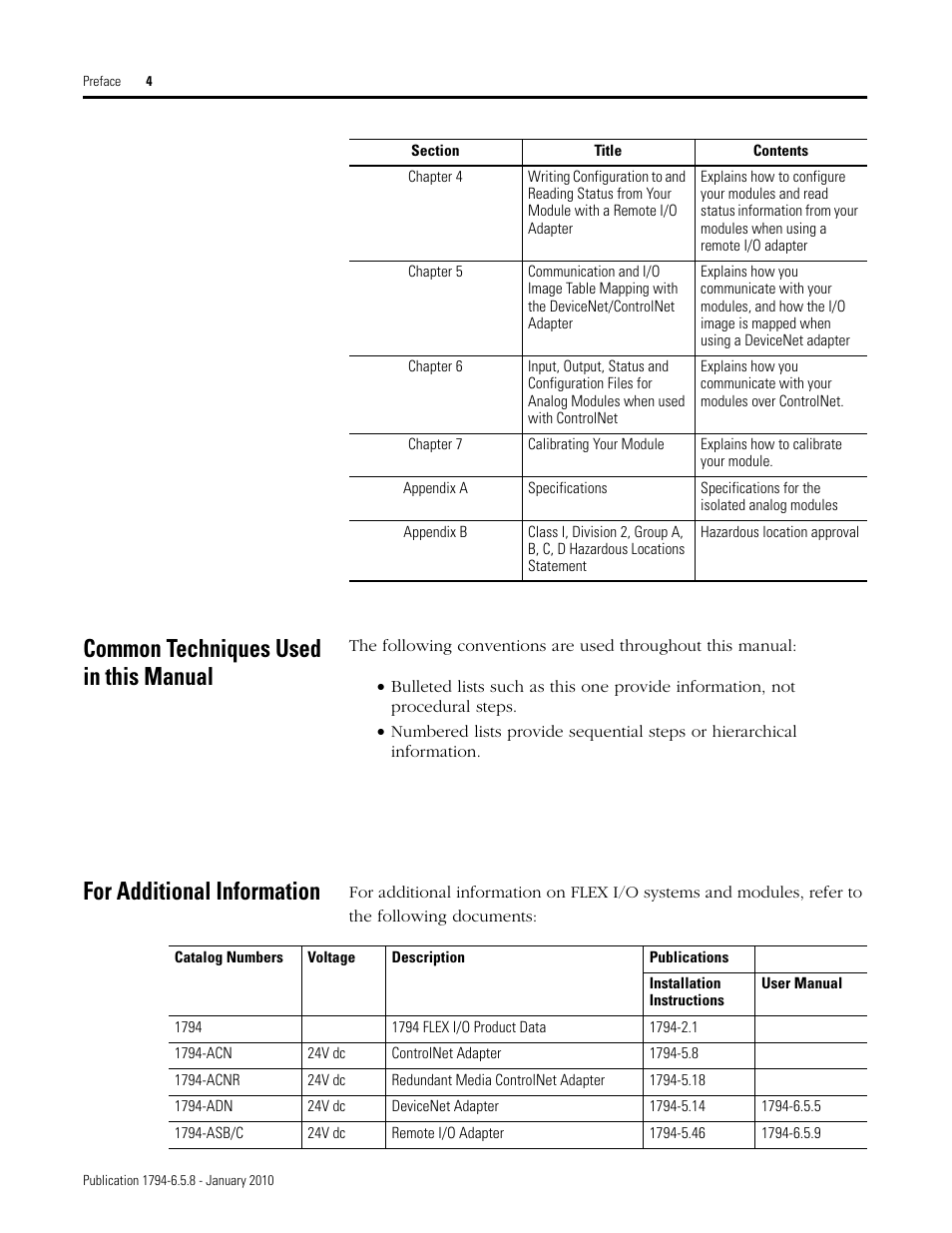 Preface 4

| Section | Title | Contents |
|---|---|---|
| Chapter 4 | Writing Configuration to and Reading Status from Your Module with a Remote I/O Adapter | Explains how to configure your modules and read status information from your modules when using a remote I/O adapter |
| Chapter 5 | Communication and I/O Image Table Mapping with the DeviceNet/ControlNet Adapter | Explains how you communicate with your modules, and how the I/O image is mapped when using a DeviceNet adapter |
| Chapter 6 | Input, Output, Status and Configuration Files for Analog Modules when used with ControlNet | Explains how you communicate with your modules over ControlNet. |
| Chapter 7 | Calibrating Your Module | Explains how to calibrate your module. |
| Appendix A | Specifications | Specifications for the isolated analog modules |
| Appendix B | Class I, Division 2, Group A, B, C, D Hazardous Locations Statement | Hazardous location approval |

Common Techniques Used in this Manual

The following conventions are used throughout this manual:

• Bulleted lists such as this one provide information, not procedural steps.
• Numbered lists provide sequential steps or hierarchical information.

For Additional Information

For additional information on FLEX I/O systems and modules, refer to the following documents:

| Catalog Numbers | Voltage | Description | Publications | |
|---|---|---|---|---|
| | | | Installation Instructions | User Manual |
| 1794 | | 1794 FLEX I/O Product Data | 1794-2.1 | |
| 1794-ACN | 24V dc | ControlNet Adapter | 1794-5.8 | |
| 1794-ACNR | 24V dc | Redundant Media ControlNet Adapter | 1794-5.18 | |
| 1794-ADN | 24V dc | DeviceNet Adapter | 1794-5.14 | 1794-6.5.5 |
| 1794-ASB/C | 24V dc | Remote I/O Adapter | 1794-5.46 | 1794-6.5.9 |

Publication 1794-6.5.8 - January 2010